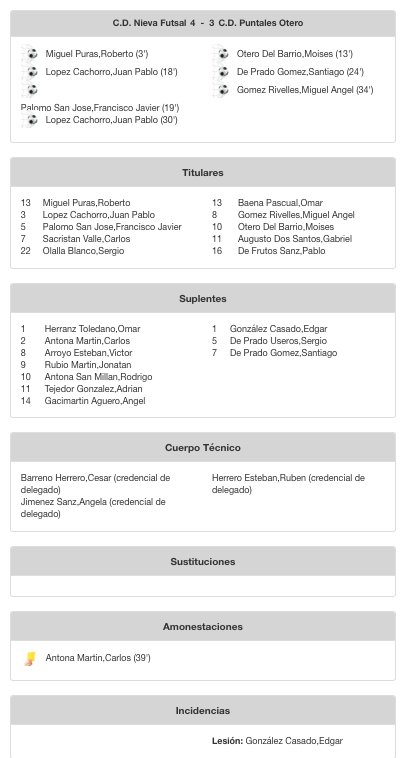 C.D. Nieva Futsal 4 - 3 C.D. Puntales Otero

Miguel Puras,Roberto (3')
Lopez Cachorro,Juan Pablo (18')
Palomo San Jose,Francisco Javier (19')
Lopez Cachorro,Juan Pablo (30')

Otero Del Barrio,Moises (13')
De Prado Gomez,Santiago (24')
Gomez Rivelles,Miguel Angel (34')

Titulares

13 Miguel Puras,Roberto
3 Lopez Cachorro,Juan Pablo
5 Palomo San Jose,Francisco Javier
7 Sacristan Valle,Carlos
22 Olalla Blanco,Sergio

13 Baena Pascual,Omar
8 Gomez Rivelles,Miguel Angel
10 Otero Del Barrio,Moises
11 Augusto Dos Santos,Gabriel
16 De Frutos Sanz,Pablo

Suplentes

1 Herranz Toledano,Omar
2 Antona Martin,Carlos
8 Arroyo Esteban,Victor
9 Rubio Martin,Jonatan
10 Antona San Millan,Rodrigo
11 Tejedor Gonzalez,Adrian
14 Gacimartin Aguero,Angel

1 González Casado,Edgar
5 De Prado Useros,Sergio
7 De Prado Gomez,Santiago

Cuerpo Técnico

Barreno Herrero,Cesar (credencial de delegado)
Jimenez Sanz,Angela (credencial de delegado)

Herrero Esteban,Ruben (credencial de delegado)

Sustituciones

Amonestaciones

Antona Martin,Carlos (39')

Incidencias

Lesión: González Casado,Edgar